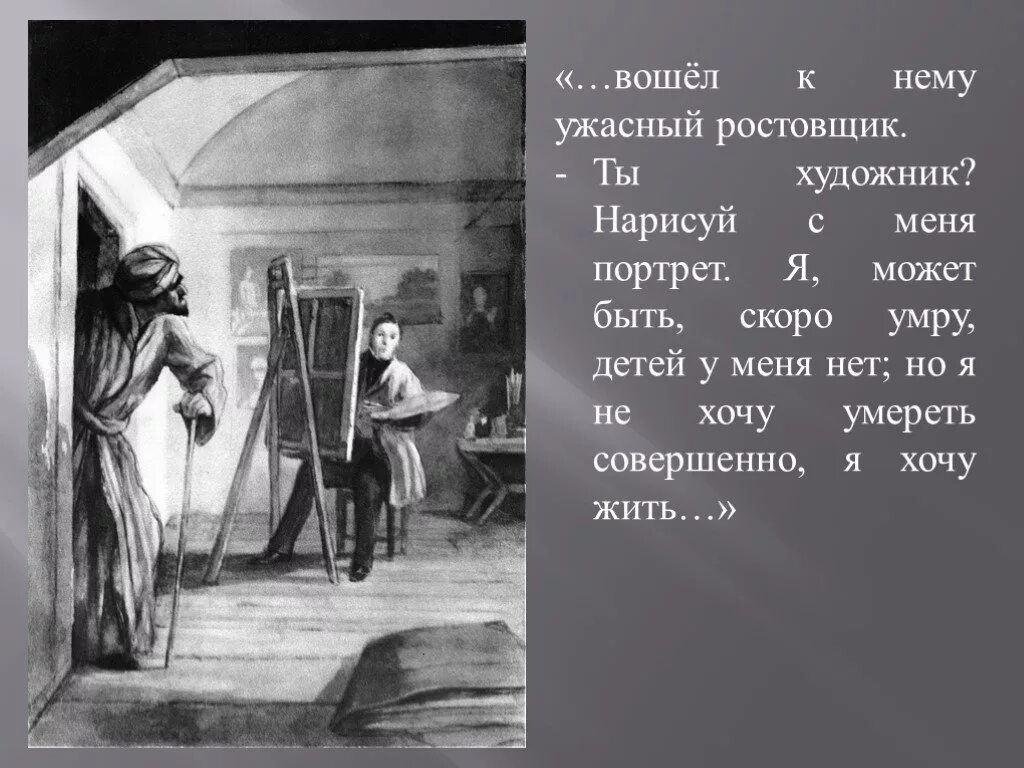 «…вошёл к нему ужасный ростовщик.
- Ты художник? Нарисуй с меня портрет. Я, может быть, скоро умру, детей у меня нет; но я не хочу умереть совершенно, я хочу жить…»